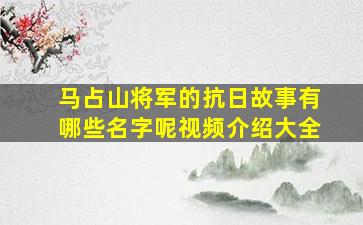 马占山将军的抗日故事有哪些名字呢视频介绍大全